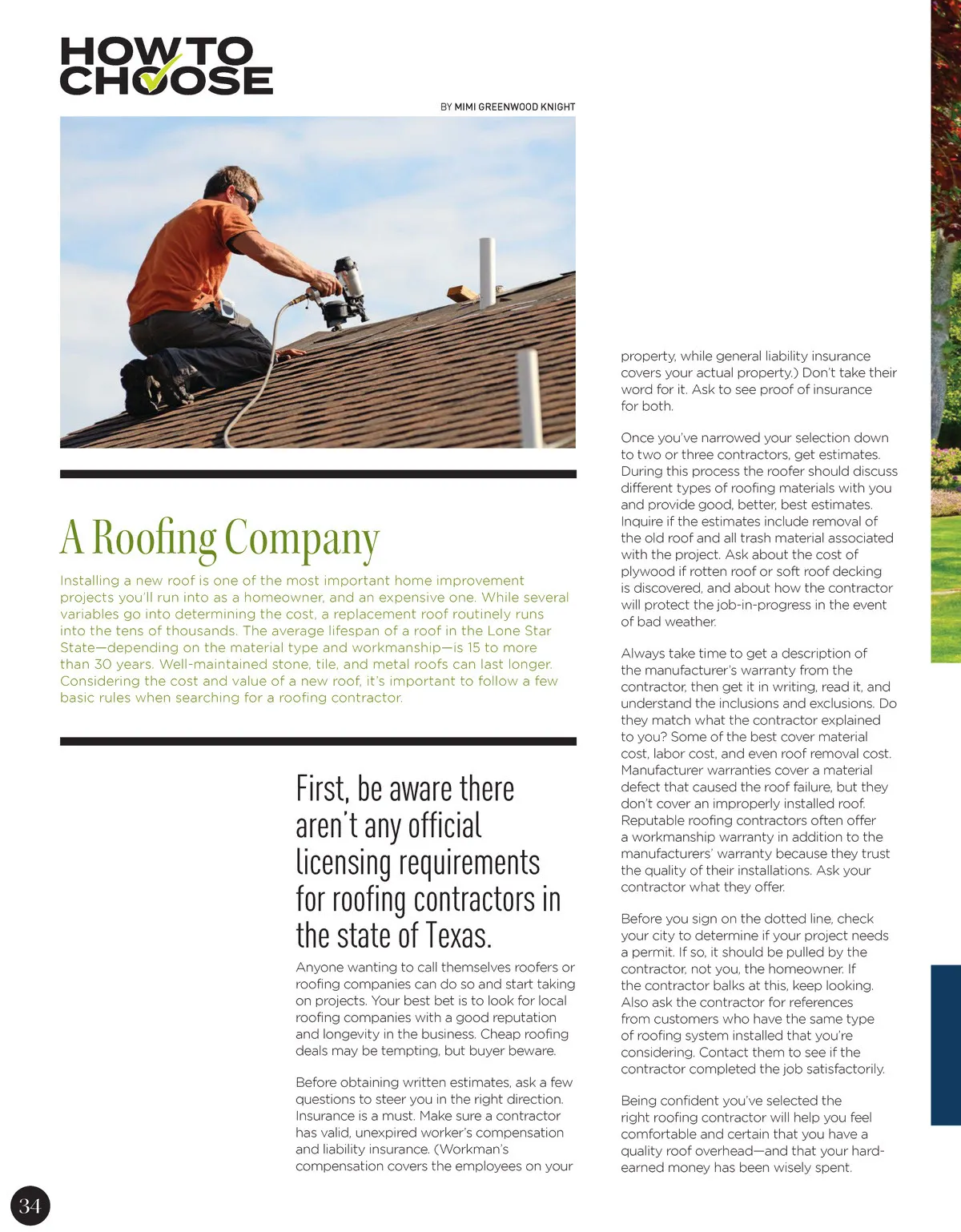 HOW TO CHOOSE

BY MIMI GREENWOOD KNIGHT

A Roofing Company

Installing a new roof is one of the most important home improvement projects you'll run into as a homeowner, and an expensive one. While several variables go into determining the cost, a replacement roof routinely runs into the tens of thousands. The average lifespan of a roof in the Lone Star State—depending on the material type and workmanship—is 15 to more than 30 years. Well-maintained stone, tile, and metal roofs can last longer. Considering the cost and value of a new roof, it's important to follow a few basic rules when searching for a roofing contractor.

First, be aware there aren't any official licensing requirements for roofing contractors in the state of Texas.

Anyone wanting to call themselves roofers or roofing companies can do so and start taking on projects. Your best bet is to look for local roofing companies with a good reputation and longevity in the business. Cheap roofing deals may be tempting, but buyer beware.

Before obtaining written estimates, ask a few questions to steer you in the right direction. Insurance is a must. Make sure a contractor has valid, unexpired worker's compensation and liability insurance. (Workman's compensation covers the employees on your property, while general liability insurance covers your actual property.) Don't take their word for it. Ask to see proof of insurance for both.

Once you've narrowed your selection down to two or three contractors, get estimates. During this process the roofer should discuss different types of roofing materials with you and provide good, better, best estimates. Inquire if the estimates include removal of the old roof and all trash material associated with the project. Ask about the cost of plywood if rotten roof or soft roof decking is discovered, and about how the contractor will protect the job-in-progress in the event of bad weather.

Always take time to get a description of the manufacturer's warranty from the contractor, then get it in writing, read it, and understand the inclusions and exclusions. Do they match what the contractor explained to you? Some of the best cover material cost, labor cost, and even roof removal cost. Manufacturer warranties cover a material defect that caused the roof failure, but they don't cover an improperly installed roof. Reputable roofing contractors often offer a workmanship warranty in addition to the manufacturers' warranty because they trust the quality of their installations. Ask your contractor what they offer.

Before you sign on the dotted line, check your city to determine if your project needs a permit. If so, it should be pulled by the contractor, not you, the homeowner. If the contractor balks at this, keep looking. Also ask the contractor for references from customers who have the same type of roofing system installed that you're considering. Contact them to see if the contractor completed the job satisfactorily.

Being confident you've selected the right roofing contractor will help you feel comfortable and certain that you have a quality roof overhead—and that your hard-earned money has been wisely spent.

34